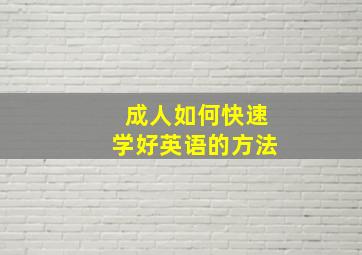 成人如何快速
学好英语的方法